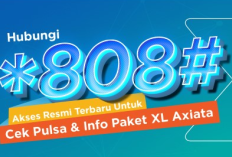 Hubungi

*808#

Akses Resmi Terbaru Untuk

Cek Pulsa & Info Paket XL Axiata